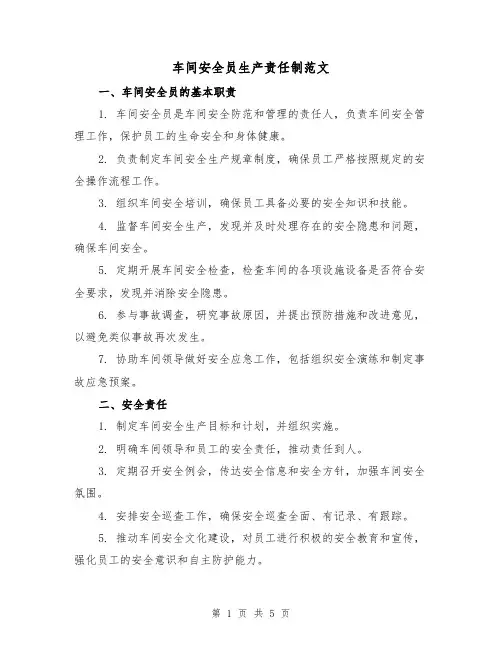 车间安全员生产责任制范文

一、车间安全员的基本职责

1. 车间安全员是车间安全防范和管理的责任人，负责车间安全管理工作，保护员工的生命安全和身体健康。

2. 负责制定车间安全生产规章制度，确保员工严格按照规定的安全操作流程工作。

3. 组织车间安全培训，确保员工具备必要的安全知识和技能。

4. 监督车间安全生产，发现并及时处理存在的安全隐患和问题，确保车间安全。

5. 定期开展车间安全检查，检查车间的各项设施设备是否符合安全要求，发现并消除安全隐患。

6. 参与事故调查，研究事故原因，并提出预防措施和改进意见，以避免类似事故再次发生。

7. 协助车间领导做好安全应急工作，包括组织安全演练和制定事故应急预案。

二、安全责任

1. 制定车间安全生产目标和计划，并组织实施。

2. 明确车间领导和员工的安全责任，推动责任到人。

3. 定期召开安全例会，传达安全信息和安全方针，加强车间安全氛围。

4. 安排安全巡查工作，确保安全巡查全面、有记录、有跟踪。

5. 推动车间安全文化建设，对员工进行积极的安全教育和宣传，强化员工的安全意识和自主防护能力。

第 1 页 共 5 页